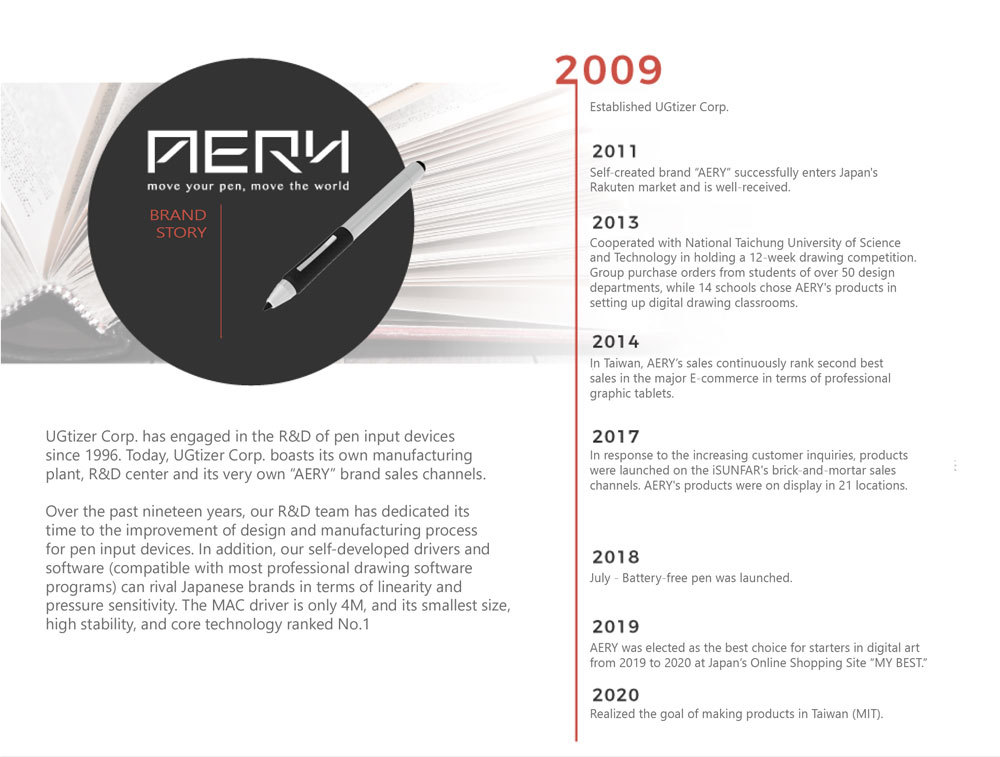 AERY
move your pen, move the world

BRAND STORY

UGtizer Corp. has engaged in the R&D of pen input devices since 1996. Today, UGtizer Corp. boasts its own manufacturing plant, R&D center and its very own "AERY" brand sales channels.

Over the past nineteen years, our R&D team has dedicated its time to the improvement of design and manufacturing process for pen input devices. In addition, our self-developed drivers and software (compatible with most professional drawing software programs) can rival Japanese brands in terms of linearity and pressure sensitivity. The MAC driver is only 4M, and its smallest size, high stability, and core technology ranked No.1

2009
Established UGtizer Corp.

2011
Self-created brand "AERY" successfully enters Japan's Rakuten market and is well-received.

2013
Cooperated with National Taichung University of Science and Technology in holding a 12-week drawing competition. Group purchase orders from students of over 50 design departments, while 14 schools chose AERY's products in setting up digital drawing classrooms.

2014
In Taiwan, AERY's sales continuously rank second best sales in the major E-commerce in terms of professional graphic tablets.

2017
In response to the increasing customer inquiries, products were launched on the iSUNFAR's brick-and-mortar sales channels. AERY's products were on display in 21 locations.

2018
July - Battery-free pen was launched.

2019
AERY was elected as the best choice for starters in digital art from 2019 to 2020 at Japan's Online Shopping Site "MY BEST."

2020
Realized the goal of making products in Taiwan (MIT).